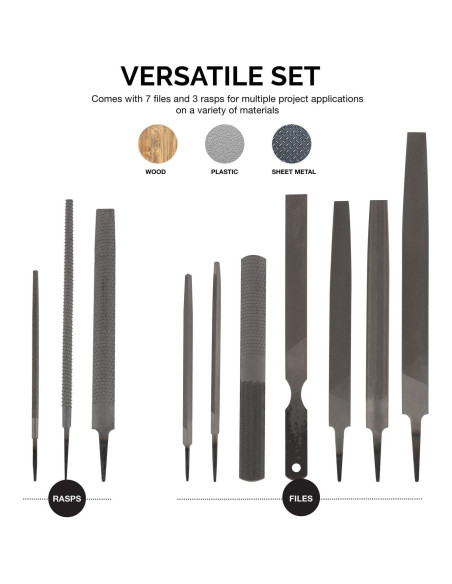 VERSATILE SET

Comes with 7 files and 3 rasps for multiple project applications on a variety of materials

WOOD

PLASTIC

SHEET METAL

RASPS

FILES